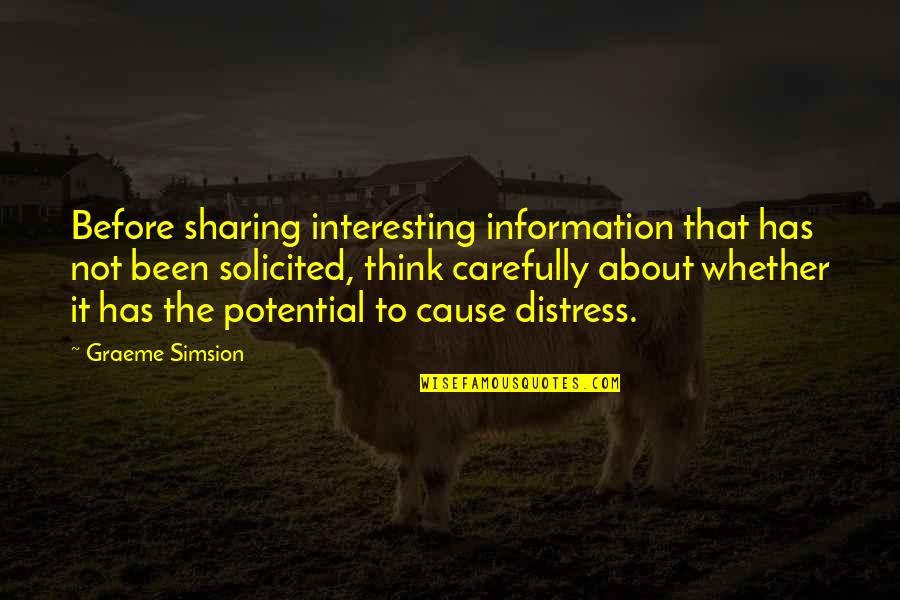 Before sharing interesting information that has not been solicited, think carefully about whether it has the potential to cause distress.

~ Graeme Simsion

WISEFAMOUSQUOTES.COM